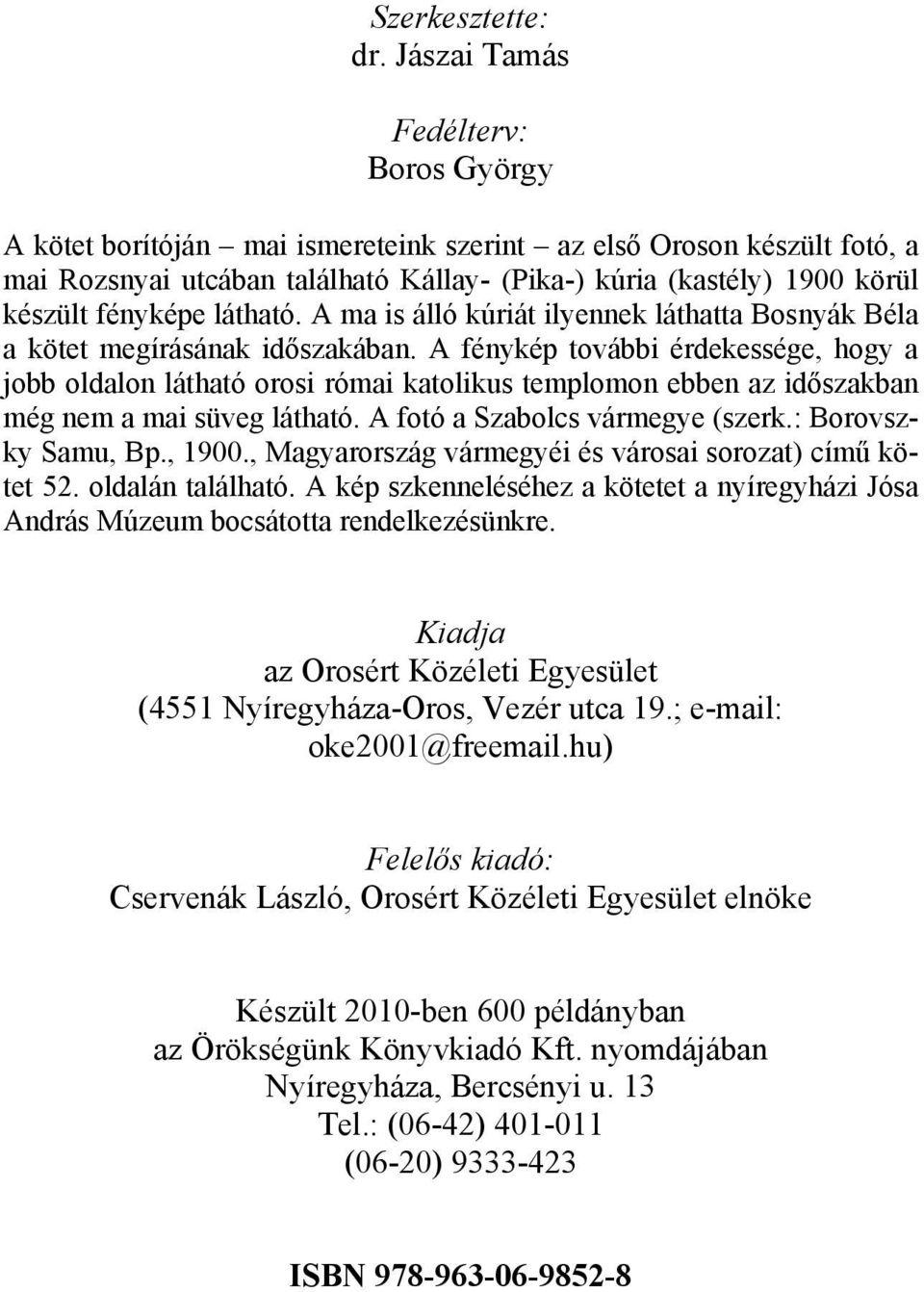 Szerkesztette:
dr. Jászai Tamás

Fedélterv:
Boros György

A kötet borítóján – mai ismereteink szerint – az első Oroson készült fotó, a mai Rozsnyai utcában található Kállay- (Pika-) kúria (kastély) 1900 körül készült fényképe látható. A ma is álló kúriát ilyennek láthatta Bosnyák Béla a kötet megírásának időszakában. A fénykép további érdekessége, hogy a jobb oldalon látható orosi római katolikus templomon ebben az időszakban még nem a mai süveg látható. A fotó a Szabolcs vármegye (szerk.: Borovszky Samu, Bp., 1900., Magyarország vármegyéi és városai sorozat) című kötet 52. oldalán található. A kép szkenneléséhez a kötetet a nyíregyházi Jósa András Múzeum bocsátotta rendelkezésünkre.

Kiadja
az Orosért Közéleti Egyesület
(4551 Nyíregyháza-Oros, Vezér utca 19.; e-mail: oke2001@freemail.hu)

Felelős kiadó:
Cservenák László, Orosért Közéleti Egyesület elnöke

Készült 2010-ben 600 példányban
az Örökségünk Könyvkiadó Kft. nyomdájában
Nyíregyháza, Bercsényi u. 13
Tel.: (06-42) 401-011
(06-20) 9333-423

ISBN 978-963-06-9852-8